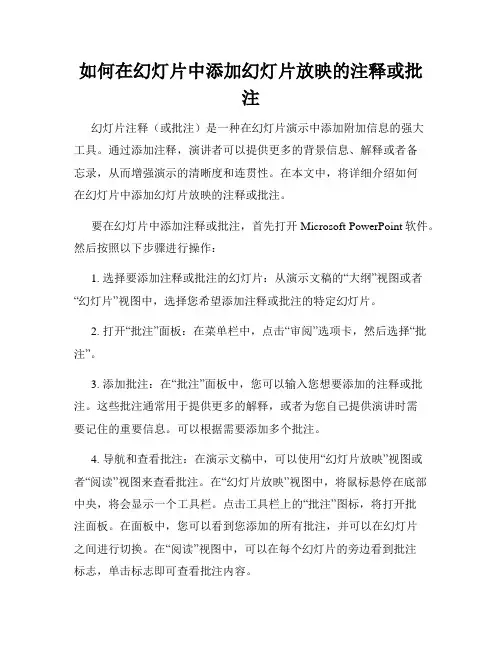 如何在幻灯片中添加幻灯片放映的注释或批注

幻灯片注释（或批注）是一种在幻灯片演示中添加附加信息的强大工具。通过添加注释，演讲者可以提供更多的背景信息、解释或者备忘录，从而增强演示的清晰度和连贯性。在本文中，将详细介绍如何在幻灯片中添加幻灯片放映的注释或批注。

要在幻灯片中添加注释或批注，首先打开 Microsoft PowerPoint 软件。然后按照以下步骤进行操作：

1. 选择要添加注释或批注的幻灯片：从演示文稿的“大纲”视图或者“幻灯片”视图中，选择您希望添加注释或批注的特定幻灯片。

2. 打开“批注”面板：在菜单栏中，点击“审阅”选项卡，然后选择“批注”。

3. 添加批注：在“批注”面板中，您可以输入您想要添加的注释或批注。这些批注通常用于提供更多的解释，或者为您自己提供演讲时需要记住的重要信息。可以根据需要添加多个批注。

4. 导航和查看批注：在演示文稿中，可以使用“幻灯片放映”视图或者“阅读”视图来查看批注。在“幻灯片放映”视图中，将鼠标悬停在底部中央，将会显示一个工具栏。点击工具栏上的“批注”图标，将打开批注面板。在面板中，您可以看到您添加的所有批注，并可以在幻灯片之间进行切换。在“阅读”视图中，可以在每个幻灯片的旁边看到批注标志，单击标志即可查看批注内容。